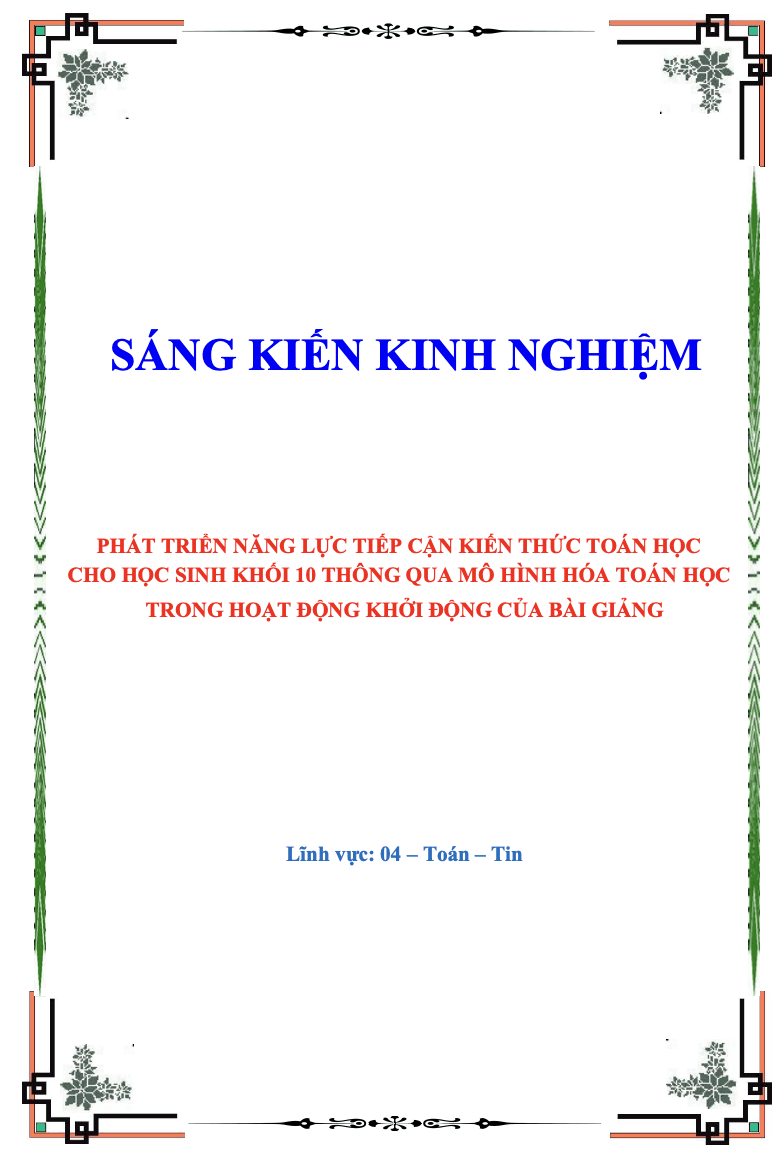 SÁNG KIẾN KINH NGHIỆM

PHÁT TRIỂN NĂNG LỰC TIẾP CẬN KIẾN THỨC TOÁN HỌC CHO HỌC SINH KHỐI 10 THÔNG QUA MÔ HÌNH HÓA TOÁN HỌC TRONG HOẠT ĐỘNG KHỞI ĐỘNG CỦA BÀI GIẢNG

Lĩnh vực: 04 – Toán – Tin